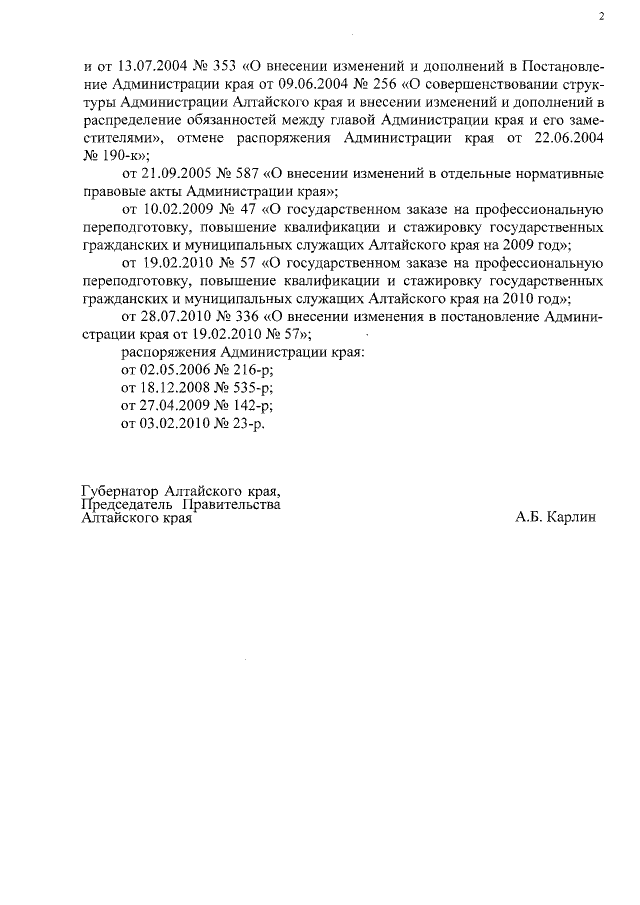 2

и от 13.07.2004 № 353 «О внесении изменений и дополнений в Постановление Администрации края от 09.06.2004 № 256 «О совершенствовании структуры Администрации Алтайского края и внесении изменений и дополнений в распределение обязанностей между главой Администрации края и его заместителями», отмене распоряжения Администрации края от 22.06.2004 № 190-к»;

от 21.09.2005 № 587 «О внесении изменений в отдельные нормативные правовые акты Администрации края»;

от 10.02.2009 № 47 «О государственном заказе на профессиональную переподготовку, повышение квалификации и стажировку государственных гражданских и муниципальных служащих Алтайского края на 2009 год»;

от 19.02.2010 № 57 «О государственном заказе на профессиональную переподготовку, повышение квалификации и стажировку государственных гражданских и муниципальных служащих Алтайского края на 2010 год»;

от 28.07.2010 № 336 «О внесении изменения в постановление Администрации края от 19.02.2010 № 57»;

распоряжения Администрации края:
от 02.05.2006 № 216-р;
от 18.12.2008 № 535-р;
от 27.04.2009 № 142-р;
от 03.02.2010 № 23-р.

Губернатор Алтайского края,
Председатель Правительства
Алтайского края

А.Б. Карлин